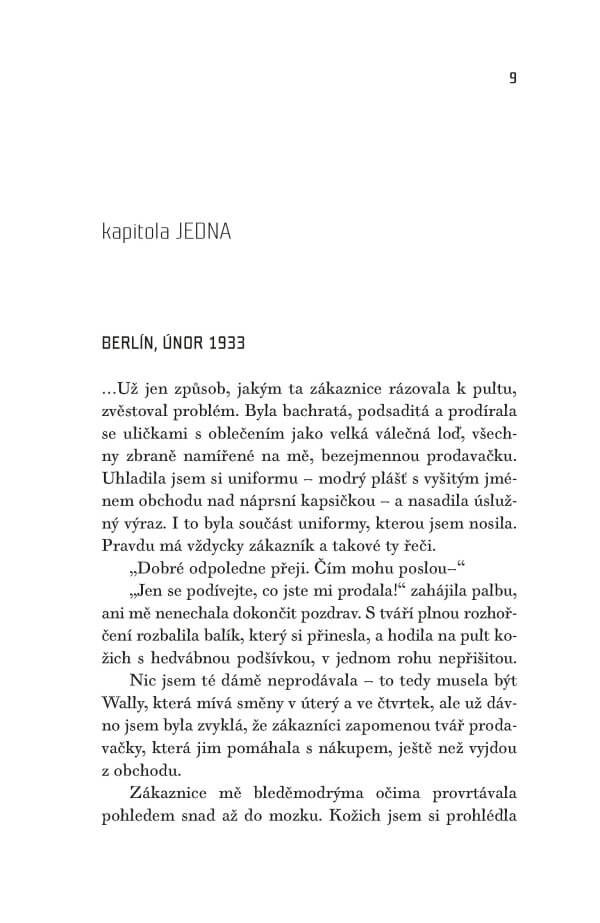 9

kapitola JEDNA

BERLÍN, ÚNOR 1933

…Už jen způsob, jakým ta zákaznice rázovala k pultu, zvěstoval problém. Byla bachratá, podsaditá a prodírala se uličkami s oblečením jako velká válečná loď, všechny zbraně namířené na mě, bezejmennou prodavačku. Uhladila jsem si uniformu – modrý plášť s vyšitým jménem obchodu nad náprsní kapsičkou – a nasadila úslužný výraz. I to byla součást uniformy, kterou jsem nosila. Pravdu má vždycky zákazník a takové ty řeči.

„Dobré odpoledne přeji. Čím mohu poslou–“

„Jen se podívejte, co jste mi prodala!“ zahájila palbu, ani mě nenechala dokončit pozdrav. S tváří plnou rozhořčení rozbalila balík, který si přinesla, a hodila na pult kožich s hedvábnou podšívkou, v jednom rohu nepřišitou.

Nic jsem té dámě neprodávala – to tedy musela být Wally, která mívá směny v úterý a ve čtvrtek, ale už dávno jsem byla zvyklá, že zákazníci zapomenou tvář prodavačky, která jim pomáhala s nákupem, ještě než vyjdou z obchodu.

Zákaznice mě bleděmodrýma očima provrtávala pohledem snad až do mozku. Kožich jsem si prohlédla